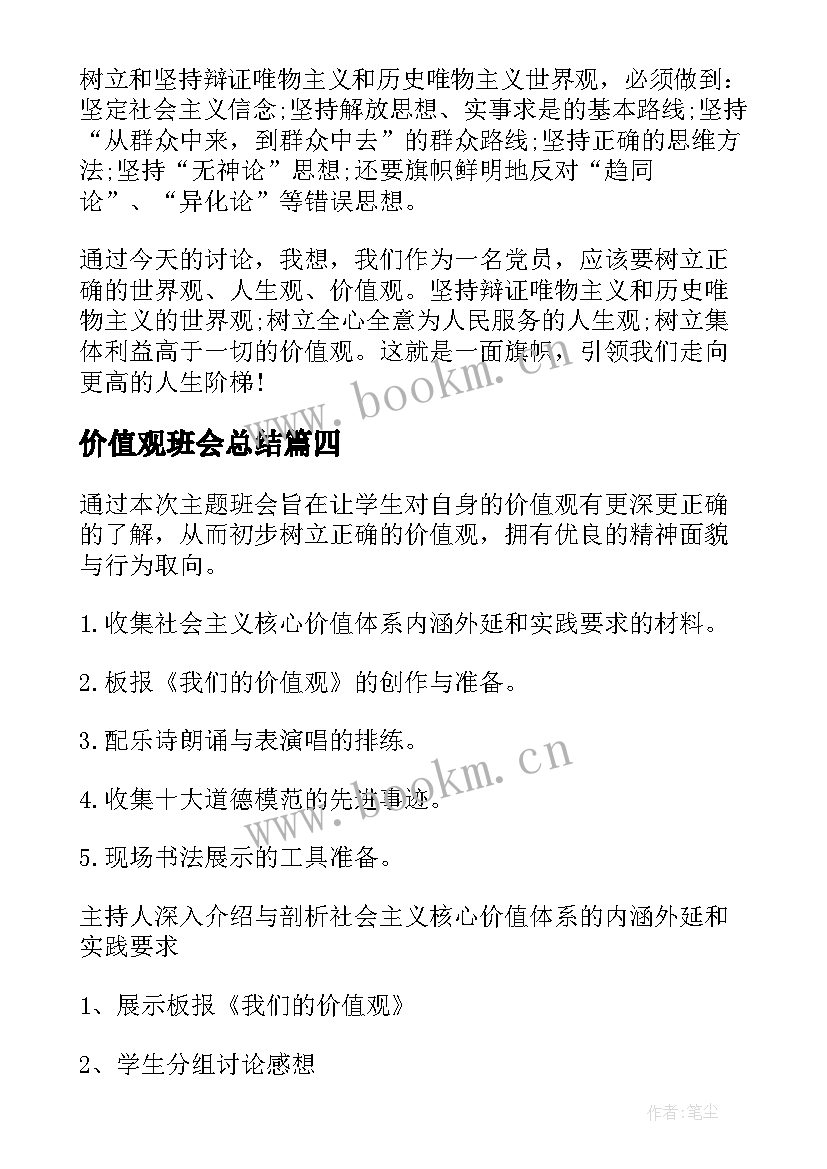 树立和坚持辩证唯物主义和历史唯物主义世界观，必须做到：坚定社会主义信念;坚持解放思想、实事求是的基本路线;坚持“从群众中来，到群众中去”的群众路线;坚持正确的思维方法;坚持“无神论”思想;还要旗帜鲜明地反对“趋同论”、“异化论”等错误思想。

通过今天的讨论，我想，我们作为一名党员，应该要树立正确的世界观、人生观、价值观。坚持辩证唯物主义和历史唯物主义的世界观;树立全心全意为人民服务的人生观;树立集体利益高于一切的价值观。这就是一面旗帜，引领我们走向更高的人生阶梯!

www.bookm.cn

价值观班会总结篇四

通过本次主题班会旨在让学生对自身的价值观有更深更正确的了解，从而初步树立正确的价值观，拥有优良的精神面貌与行为取向。

1.收集社会主义核心价值体系内涵外延和实践要求的材料。

2.板报《我们的价值观》的创作与准备。

3.配乐诗朗诵与表演唱的排练。

4.收集十大道德模范的先进事迹。

www.bookm.cn

5.现场书法展示的工具准备。

主持人深入介绍与剖析社会主义核心价值体系的内涵外延和实践要求

1、展示板报《我们的价值观》

2、学生分组讨论感想

作者:笔尘